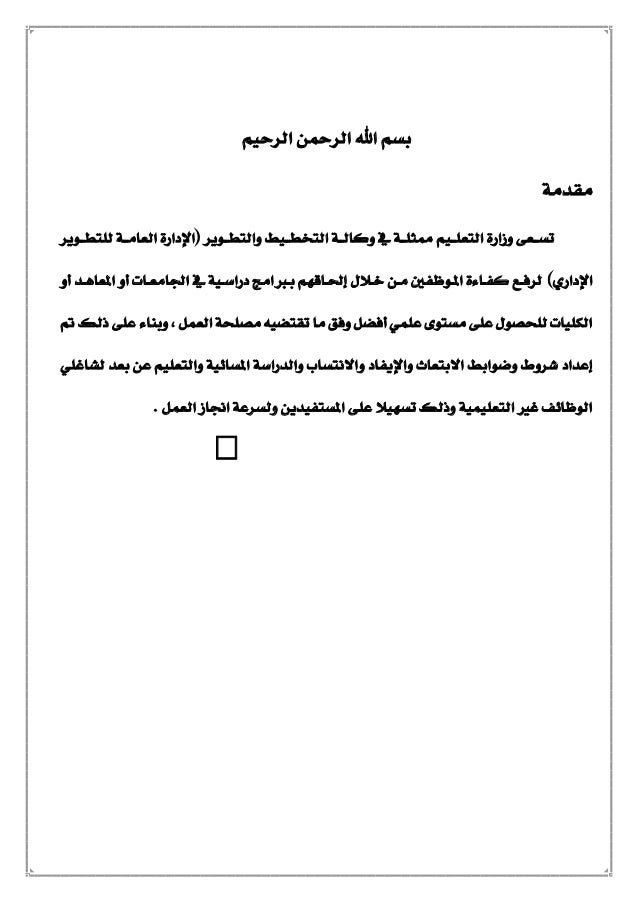 بسم الله الرحمن الرحيم

مقدمة

تسعى وزارة التعليم ممثلة في وكالة التخطيط والتطوير (الإدارة العامة للتطوير الإداري) لرفع كفاءة الموظفين من خلال إلحاقهم ببرامج دراسية في الجامعات أو المعاهد أو الكليات للحصول على مستوى علمي أفضل وفق ما تقتضيه مصلحة العمل ، وبناء على ذلك تم إعداد شروط وضوابط الابتعاث والإيفاد والانتساب والدراسة المسائية والتعليم عن بعد لشاغلي الوظائف غير التعليمية وذلك تسهيلا على المستفيدين ولسرعة انجاز العمل .